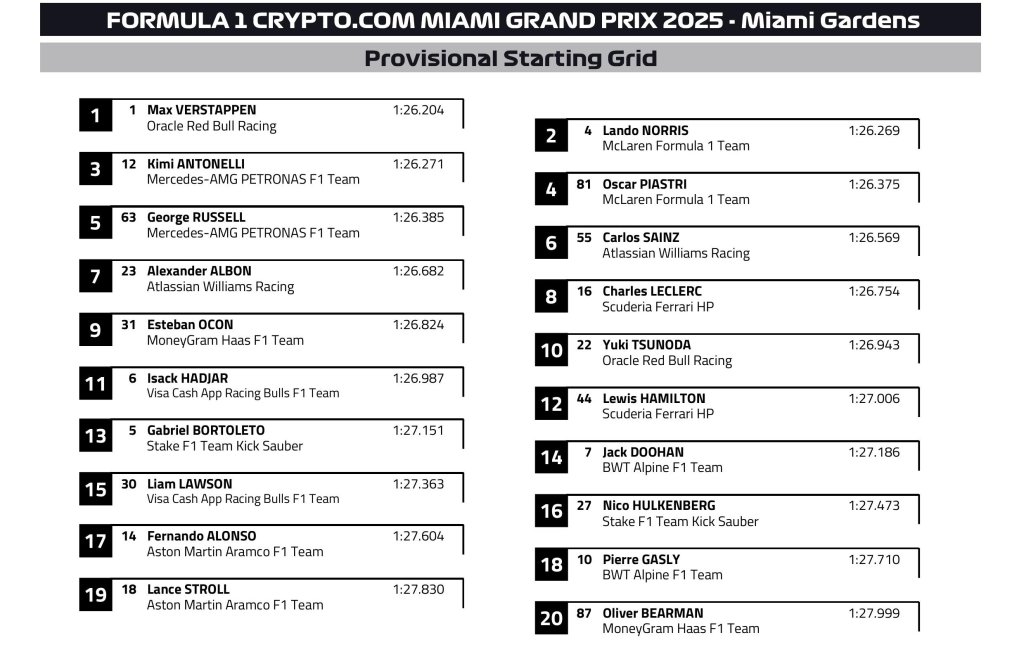 FORMULA 1 CRYPTO.COM MIAMI GRAND PRIX 2025 - Miami Gardens

Provisional Starting Grid

1 1 Max VERSTAPPEN 1:26.204
Oracle Red Bull Racing

3 12 Kimi ANTONELLI 1:26.271
Mercedes-AMG PETRONAS F1 Team

5 63 George RUSSELL 1:26.385
Mercedes-AMG PETRONAS F1 Team

7 23 Alexander ALBON 1:26.682
Atlassian Williams Racing

9 31 Esteban OCON 1:26.824
MoneyGram Haas F1 Team

11 6 Isack HADJAR 1:26.987
Visa Cash App Racing Bulls F1 Team

13 5 Gabriel BORTOLETO 1:27.151
Stake F1 Team Kick Sauber

15 30 Liam LAWSON 1:27.363
Visa Cash App Racing Bulls F1 Team

17 14 Fernando ALONSO 1:27.604
Aston Martin Aramco F1 Team

19 18 Lance STROLL 1:27.830
Aston Martin Aramco F1 Team

2 4 Lando NORRIS 1:26.269
McLaren Formula 1 Team

4 81 Oscar PIASTRI 1:26.375
McLaren Formula 1 Team

6 55 Carlos SAINZ 1:26.569
Atlassian Williams Racing

8 16 Charles LECLERC 1:26.754
Scuderia Ferrari HP

10 22 Yuki TSUNODA 1:26.943
Oracle Red Bull Racing

12 44 Lewis HAMILTON 1:27.006
Scuderia Ferrari HP

14 7 Jack DOOHAN 1:27.186
BWT Alpine F1 Team

16 27 Nico HULKENBERG 1:27.473
Stake F1 Team Kick Sauber

18 10 Pierre GASLY 1:27.710
BWT Alpine F1 Team

20 87 Oliver BEARMAN 1:27.999
MoneyGram Haas F1 Team